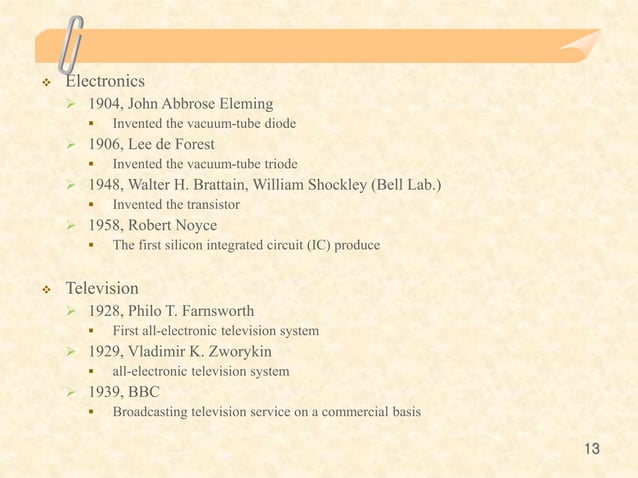 Electronics

1904, John Abbrose Eleming

Invented the vacuum-tube diode

1906, Lee de Forest

Invented the vacuum-tube triode

1948, Walter H. Brattain, William Shockley (Bell Lab.)

Invented the transistor

1958, Robert Noyce

The first silicon integrated circuit (IC) produce

Television

1928, Philo T. Farnsworth

First all-electronic television system

1929, Vladimir K. Zworykin

all-electronic television system

1939, BBC

Broadcasting television service on a commercial basis

13